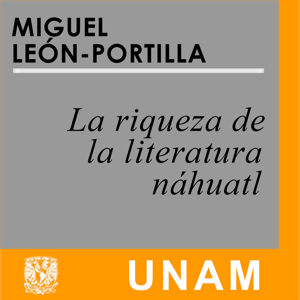 MIGUEL
LEÓN-PORTILLA

La riqueza de la literatura náhuatl

UNAM